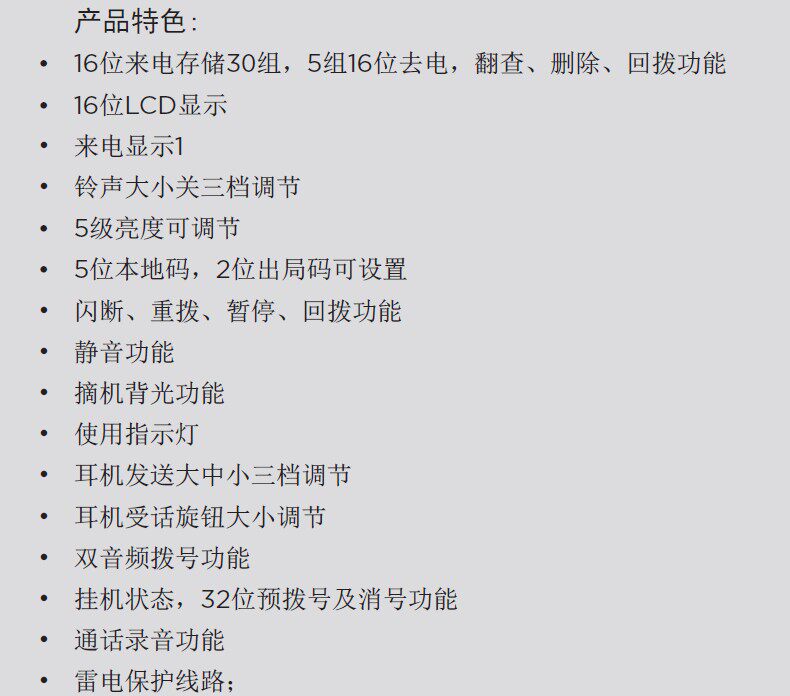 产品特色:
• 16位来电存储30组，5组16位去电，翻查、删除、回拨功能
• 16位LCD显示
• 来电显示1
• 铃声大小关三档调节
• 5级亮度可调节
• 5位本地码，2位出局码可设置
• 闪断、重拨、暂停、回拨功能
• 静音功能
• 摘机背光功能
• 使用指示灯
• 耳机发送大中小三档调节
• 耳机受话旋钮大小调节
• 双音频拨号功能
• 挂机状态，32位预拨号及消号功能
• 通话录音功能
• 雷电保护线路;